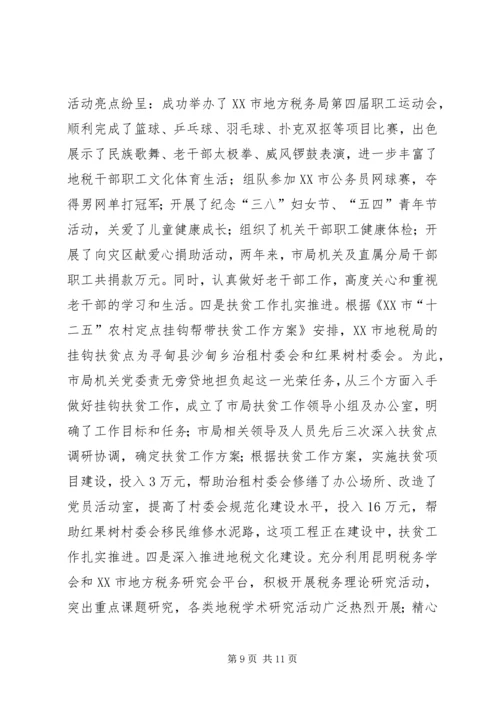 活动亮点纷呈：成功举办了XX市地方税务局第四届职工运动会，顺利完成了篮球、乒乓球、羽毛球、扑克双抠等项目比赛，出色展示了民族歌舞、老干部太极拳、威风锣鼓表演，进一步丰富了地税干部职工文化体育生活；组队参加XX市公务员网球赛，夺得男网单打冠军；开展了纪念“三八”妇女节、“五四”青年节活动，关爱了儿童健康成长；组织了机关干部职工健康体检；开展了向灾区献爱心捐助活动，两年来，市局机关及直属分局干部职工共捐款万元。同时，认真做好老干部工作，高度关心和重视老干部的学习和生活。四是扶贫工作扎实推进。根据《XX市“十二五”农村定点挂钩帮带扶贫工作方案》安排，XX市地税局的挂钩扶贫点为寻甸县沙甸乡治租村委会和红果树村委会。为此，市局机关党委责无旁贷地担负起这一光荣任务，从三个方面入手做好挂钩扶贫工作，成立了市局扶贫工作领导小组及办公室，明确了工作目标和任务；市局相关领导及人员先后三次深入扶贫点调研协调，确定扶贫工作方案；根据扶贫工作方案，实施扶贫项目建设，投入3万元，帮助治租村委会修缮了办公场所、改造了党员活动室，提高了村委会规范化建设水平，投入16万元，帮助红果树村委会移民维修水泥路，这项工程正在建设中，扶贫工作扎实推进。四是深入推进地税文化建设。充分利用昆明税务学会和XX市地方税务研究会平台，积极开展税务理论研究活动，突出重点课题研究，各类地税学术研究活动广泛热烈开展；精心

第9页 共11页